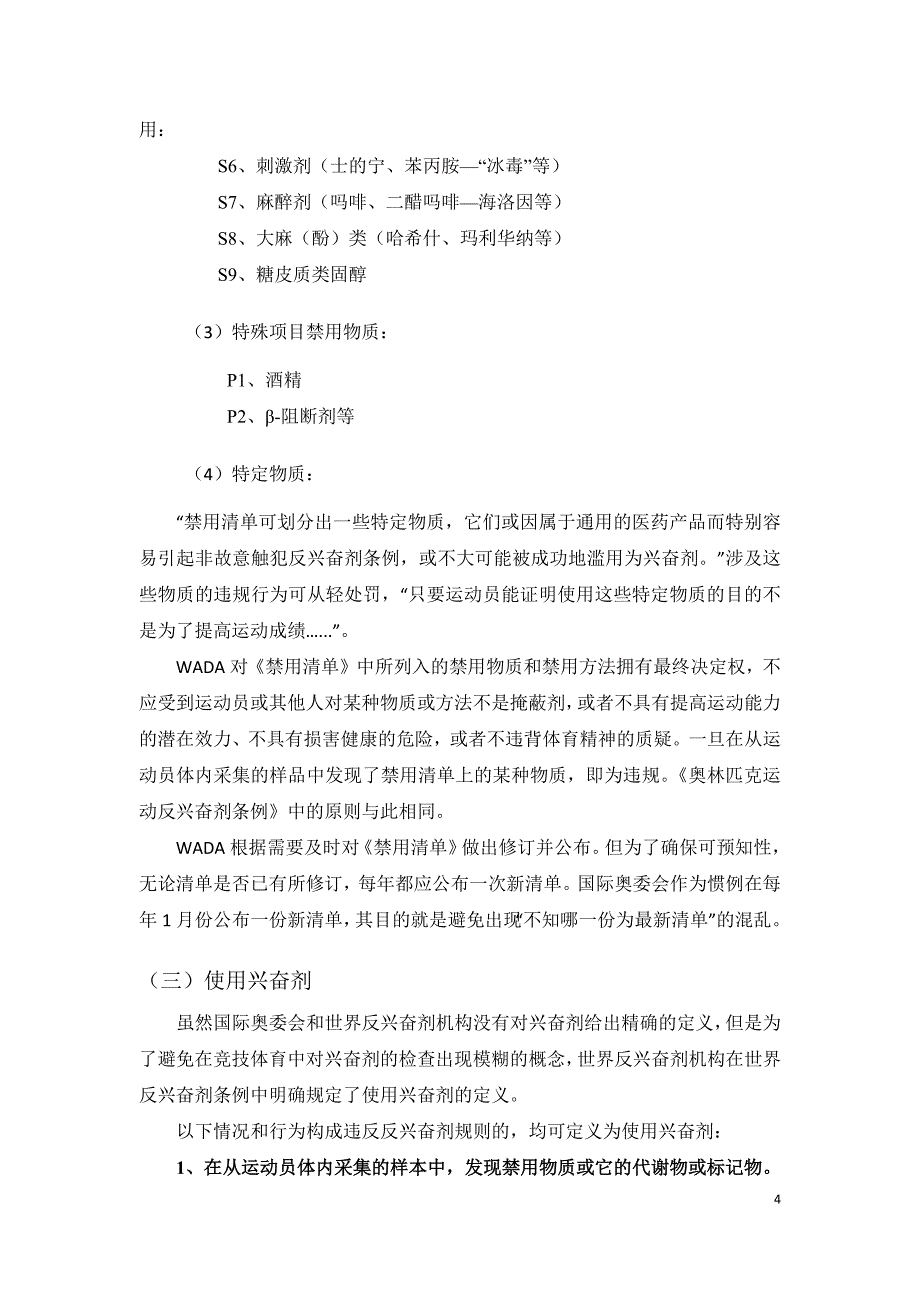 用：

S6、刺激剂（士的宁、苯丙胺—“冰毒”等）

S7、麻醉剂（吗啡、二醋吗啡—海洛因等）

S8、大麻（酚）类（哈希什、玛利华纳等）

S9、糖皮质类固醇

（3）特殊项目禁用物质：

P1、酒精

P2、β-阻断剂等

（4）特定物质：

“禁用清单可划分出一些特定物质，它们或因属于通用的医药产品而特别容易引起非故意触犯反兴奋剂条例，或不大可能被成功地滥用为兴奋剂。”涉及这些物质的违规行为可从轻处罚，“只要运动员能证明使用这些特定物质的目的不是为了提高运动成绩……”。

WADA 对《禁用清单》中所列入的禁用物质和禁用方法拥有最终决定权，不应受到运动员或其他人对某种物质或方法不是掩蔽剂，或者不具有提高运动能力的潜在效力、不具有损害健康的危险，或者不违背体育精神的质疑。一旦在从运动员体内采集的样品中发现了禁用清单上的某种物质，即为违规。《奥林匹克运动反兴奋剂条例》中的原则与此相同。

WADA 根据需要及时对《禁用清单》做出修订并公布。但为了确保可预知性，无论清单是否已有所修订，每年都应公布一次新清单。国际奥委会作为惯例在每年 1 月份公布一份新清单，其目的就是避免出现“不知哪一份为最新清单”的混乱。

（三）使用兴奋剂

虽然国际奥委会和世界反兴奋剂机构没有对兴奋剂给出精确的定义，但是为了避免在竞技体育中对兴奋剂的检查出现模糊的概念，世界反兴奋剂机构在世界反兴奋剂条例中明确规定了使用兴奋剂的定义。

以下情况和行为构成违反反兴奋剂规则的，均可定义为使用兴奋剂：

1、在从运动员体内采集的样本中，发现禁用物质或它的代谢物或标记物。

4